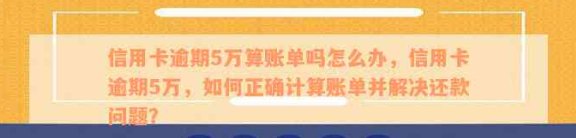 信用卡逾期5万算账单吗怎么办，信用卡逾期5万，如何正确计算账单并解决还款问题?